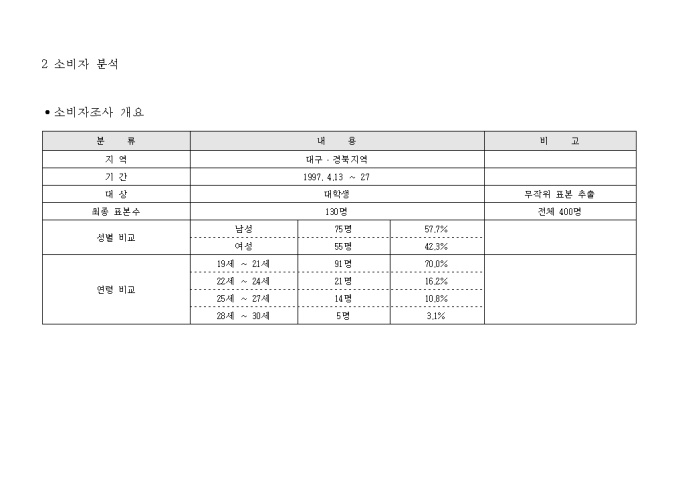 2 소비자 분석

• 소비자조사 개요

| 분 류 | 내 용 | | | 비 고 |
|---|---|---|---|---|
| 지 역 | 대구 · 경북지역 | | | |
| 기 간 | 1997. 4.13 ~ 27 | | | |
| 대 상 | 대학생 | | | 무작위 표본 추출 |
| 최종 표본수 | 130명 | | | 전체 400명 |
| 성별 비교 | 남성 | 75명 | 57.7% | |
| | 여성 | 55명 | 42.3% | |
| 연령 비교 | 19세 ~ 21세 | 91명 | 70.0% | |
| | 22세 ~ 24세 | 21명 | 16.2% | |
| | 25세 ~ 27세 | 14명 | 10.8% | |
| | 28세 ~ 30세 | 5명 | 3.1% | |